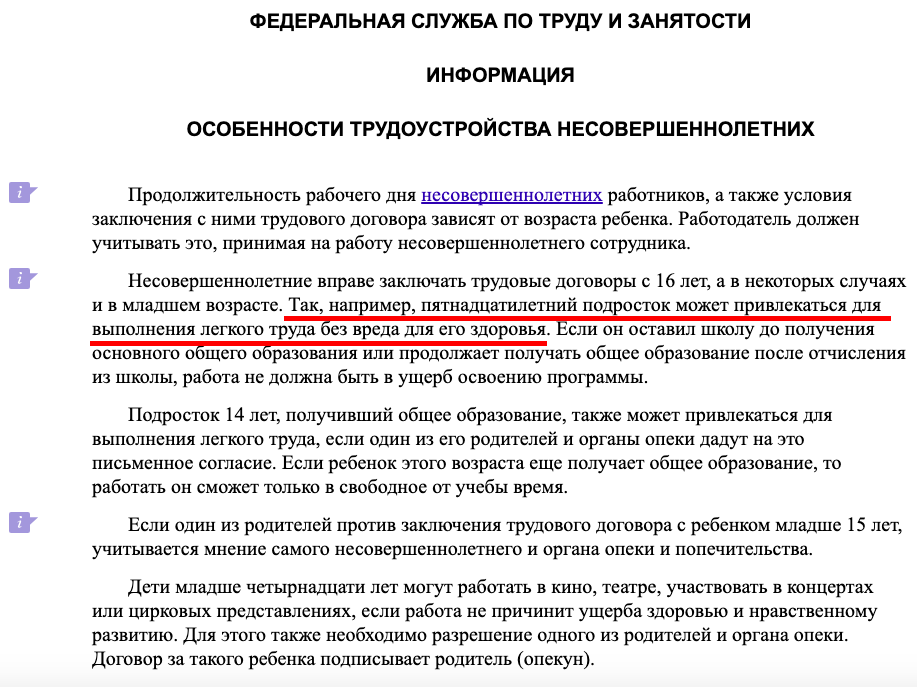 ФЕДЕРАЛЬНАЯ СЛУЖБА ПО ТРУДУ И ЗАНЯТОСТИ

ИНФОРМАЦИЯ

ОСОБЕННОСТИ ТРУДОУСТРОЙСТВА НЕСОВЕРШЕННОЛЕТНИХ

Продолжительность рабочего дня несовершеннолетних работников, а также условия заключения с ними трудового договора зависят от возраста ребенка. Работодатель должен учитывать это, принимая на работу несовершеннолетнего сотрудника.

Несовершеннолетние вправе заключать трудовые договоры с 16 лет, а в некоторых случаях и в младшем возрасте. Так, например, пятнадцатилетний подросток может привлекаться для выполнения легкого труда без вреда для его здоровья. Если он оставил школу до получения основного общего образования или продолжает получать общее образование после отчисления из школы, работа не должна быть в ущерб освоению программы.

Подросток 14 лет, получивший общее образование, также может привлекаться для выполнения легкого труда, если один из его родителей и органы опеки дадут на это письменное согласие. Если ребенок этого возраста еще получает общее образование, то работать он сможет только в свободное от учебы время.

Если один из родителей против заключения трудового договора с ребенком младше 15 лет, учитывается мнение самого несовершеннолетнего и органа опеки и попечительства.

Дети младше четырнадцати лет могут работать в кино, театре, участвовать в концертах или цирковых представлениях, если работа не причинит ущерба здоровью и нравственному развитию. Для этого также необходимо разрешение одного из родителей и органа опеки. Договор за такого ребенка подписывает родитель (опекун).